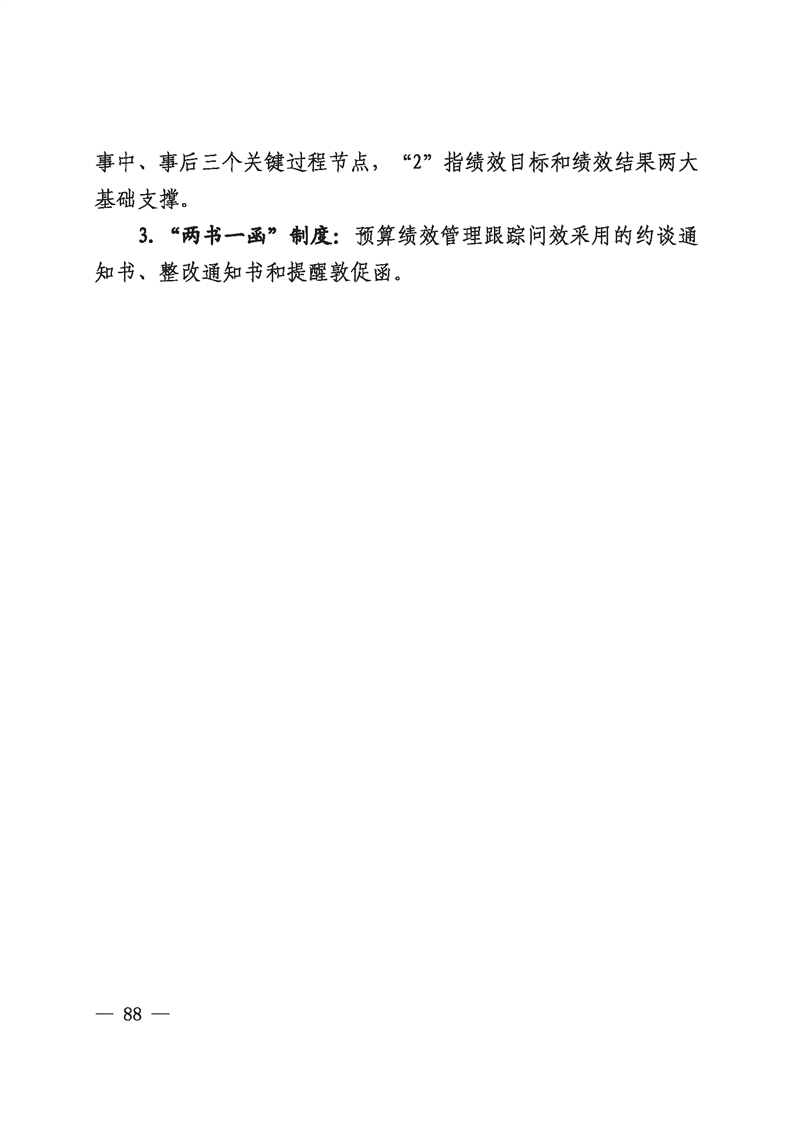 事中、事后三个关键过程节点，“2”指绩效目标和绩效结果两大基础支撑。

3.“两书一函”制度：预算绩效管理跟踪问效采用的约谈通知书、整改通知书和提醒敦促函。

— 88 —